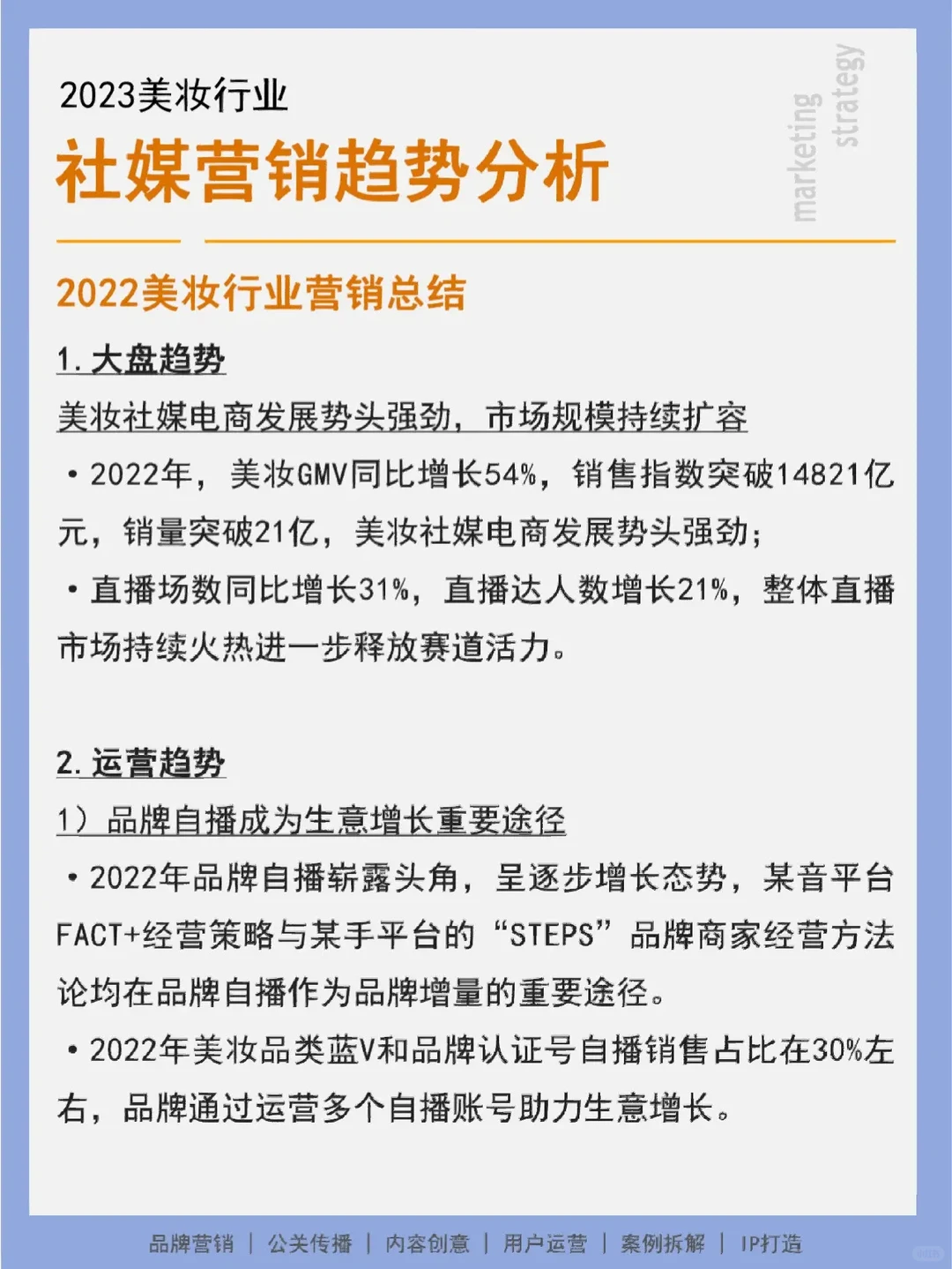 2023美妆行业

社媒营销趋势分析

marketing strategy

2022美妆行业营销总结

1. 大盘趋势

美妆社媒电商发展势头强劲，市场规模持续扩容

• 2022年，美妆GMV同比增长54%，销售指数突破14821亿元，销量突破21亿，美妆社媒电商发展势头强劲；

• 直播场数同比增长31%，直播达人数增长21%，整体直播市场持续火热进一步释放赛道活力。

2. 运营趋势

1）品牌自播成为生意增长重要途径

• 2022年品牌自播崭露头角，呈逐步增长态势，某音平台FACT+经营策略与某手平台的“STEPS”品牌商家经营方法论均在品牌自播作为品牌增量的重要途径。

• 2022年美妆品类蓝V和品牌认证号自播销售占比在30%左右，品牌通过运营多个自播账号助力生意增长。

品牌营销 | 公关传播 | 内容创意 | 用户运营 | 案例拆解 | IP打造